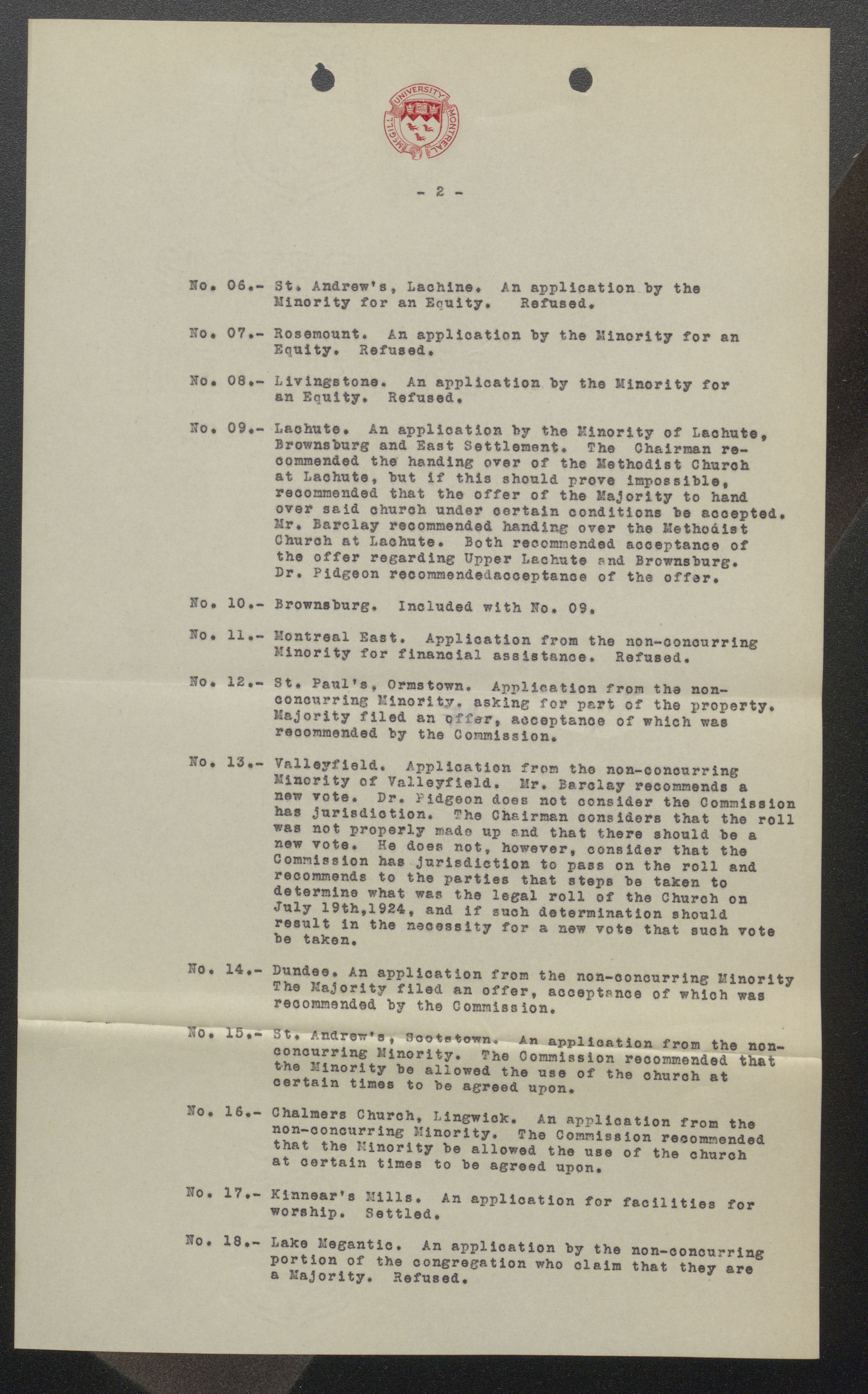 McGILL UNIVERSITY MONTREAL

- 2 -

No. 06.- St. Andrew's, Lachine. An application by the Minority for an Equity. Refused.

No. 07.- Rosemount. An application by the Minority for an Equity. Refused.

No. 08.- Livingstone. An application by the Minority for an Equity. Refused.

No. 09.- Lachute. An application by the Minority of Lachute, Brownsburg and East Settlement. The Chairman recommended the handing over of the Methodist Church at Lachute, but if this should prove impossible, recommended that the offer of the Majority to hand over said church under certain conditions be accepted. Mr. Barclay recommended handing over the Methodist Church at Lachute. Both recommended acceptance of the offer regarding Upper Lachute and Brownsburg. Dr. Pidgeon recommendedacceptance of the offer.

No. 10.- Brownsburg. Included with No. 09.

No. 11.- Montreal East. Application from the non-concurring Minority for financial assistance. Refused.

No. 12.- St. Paul's, Ormstown. Application from the non-concurring Minority, asking for part of the property. Majority filed an offer, acceptance of which was recommended by the Commission.

No. 13.- Valleyfield. Application from the non-concurring Minority of Valleyfield. Mr. Barclay recommends a new vote. Dr. Pidgeon does not consider the Commission has jurisdiction. The Chairman considers that the roll was not properly made up and that there should be a new vote. He does not, however, consider that the Commission has jurisdiction to pass on the roll and recommends to the parties that steps be taken to determine what was the legal roll of the Church on July 19th,1924, and if such determination should result in the necessity for a new vote that such vote be taken.

No. 14.- Dundee. An application from the non-concurring Minority The Majority filed an offer, acceptance of which was recommended by the Commission.

No. 15.- St. Andrew's, Scotstown. An application from the non-concurring Minority. The Commission recommended that the Minority be allowed the use of the church at certain times to be agreed upon.

No. 16.- Chalmers Church, Lingwick. An application from the non-concurring Minority. The Commission recommended that the Minority be allowed the use of the church at certain times to be agreed upon.

No. 17.- Kinnear's Mills. An application for facilities for worship. Settled.

No. 18.- Lake Megantic. An application by the non-concurring portion of the congregation who claim that they are a Majority. Refused.